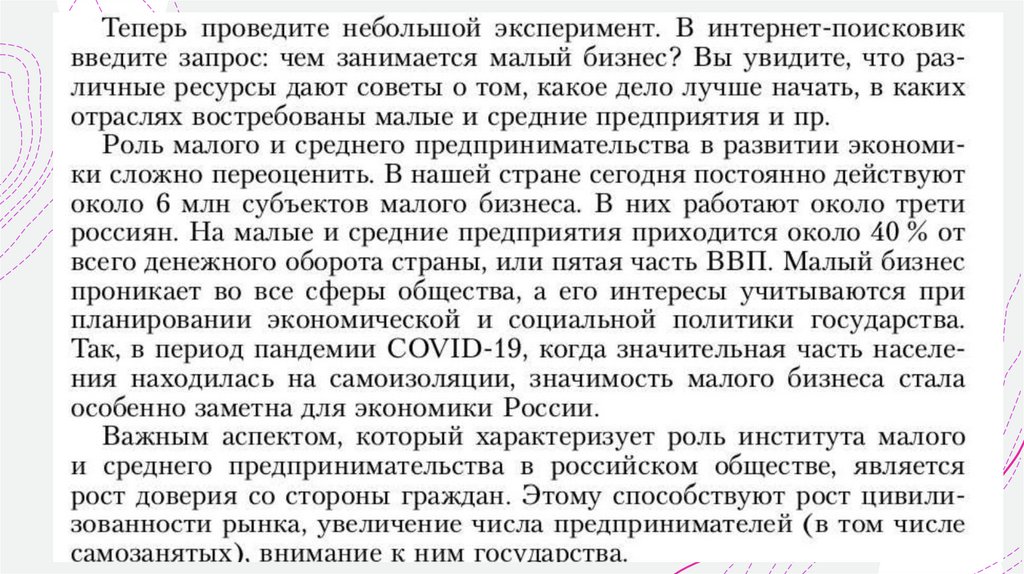 Теперь проведите небольшой эксперимент. В интернет-поисковик введите запрос: чем занимается малый бизнес? Вы увидите, что различные ресурсы дают советы о том, какое дело лучше начать, в каких отраслях востребованы малые и средние предприятия и пр.

Роль малого и среднего предпринимательства в развитии экономики сложно переоценить. В нашей стране сегодня постоянно действуют около 6 млн субъектов малого бизнеса. В них работают около трети россиян. На малые и средние предприятия приходится около 40 % от всего денежного оборота страны, или пятая часть ВВП. Малый бизнес проникает во все сферы общества, а его интересы учитываются при планировании экономической и социальной политики государства. Так, в период пандемии COVID-19, когда значительная часть населения находилась на самоизоляции, значимость малого бизнеса стала особенно заметна для экономики России.

Важным аспектом, который характеризует роль института малого и среднего предпринимательства в российском обществе, является рост доверия со стороны граждан. Этому способствуют рост цивилизованности рынка, увеличение числа предпринимателей (в том числе самозанятых), внимание к ним государства.